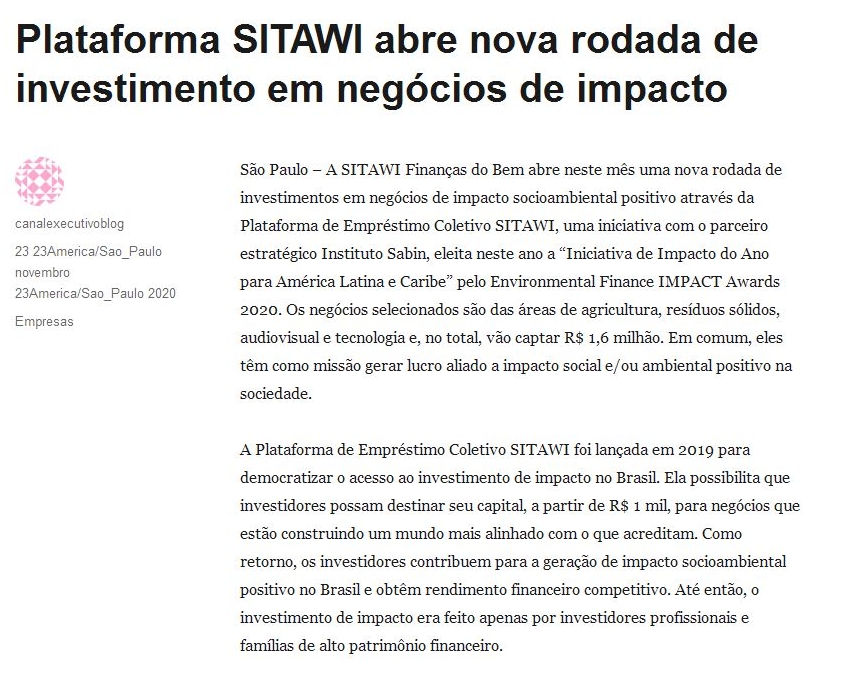 Plataforma SITAWI abre nova rodada de investimento em negócios de impacto

canalexecutivoblog

23 23America/Sao_Paulo novembro 23America/Sao_Paulo 2020

Empresas

São Paulo – A SITAWI Finanças do Bem abre neste mês uma nova rodada de investimentos em negócios de impacto socioambiental positivo através da Plataforma de Empréstimo Coletivo SITAWI, uma iniciativa com o parceiro estratégico Instituto Sabin, eleita neste ano a “Iniciativa de Impacto do Ano para América Latina e Caribe” pelo Environmental Finance IMPACT Awards 2020. Os negócios selecionados são das áreas de agricultura, resíduos sólidos, audiovisual e tecnologia e, no total, vão captar R$ 1,6 milhão. Em comum, eles têm como missão gerar lucro aliado a impacto social e/ou ambiental positivo na sociedade.

A Plataforma de Empréstimo Coletivo SITAWI foi lançada em 2019 para democratizar o acesso ao investimento de impacto no Brasil. Ela possibilita que investidores possam destinar seu capital, a partir de R$ 1 mil, para negócios que estão construindo um mundo mais alinhado com o que acreditam. Como retorno, os investidores contribuem para a geração de impacto socioambiental positivo no Brasil e obtêm rendimento financeiro competitivo. Até então, o investimento de impacto era feito apenas por investidores profissionais e famílias de alto patrimônio financeiro.